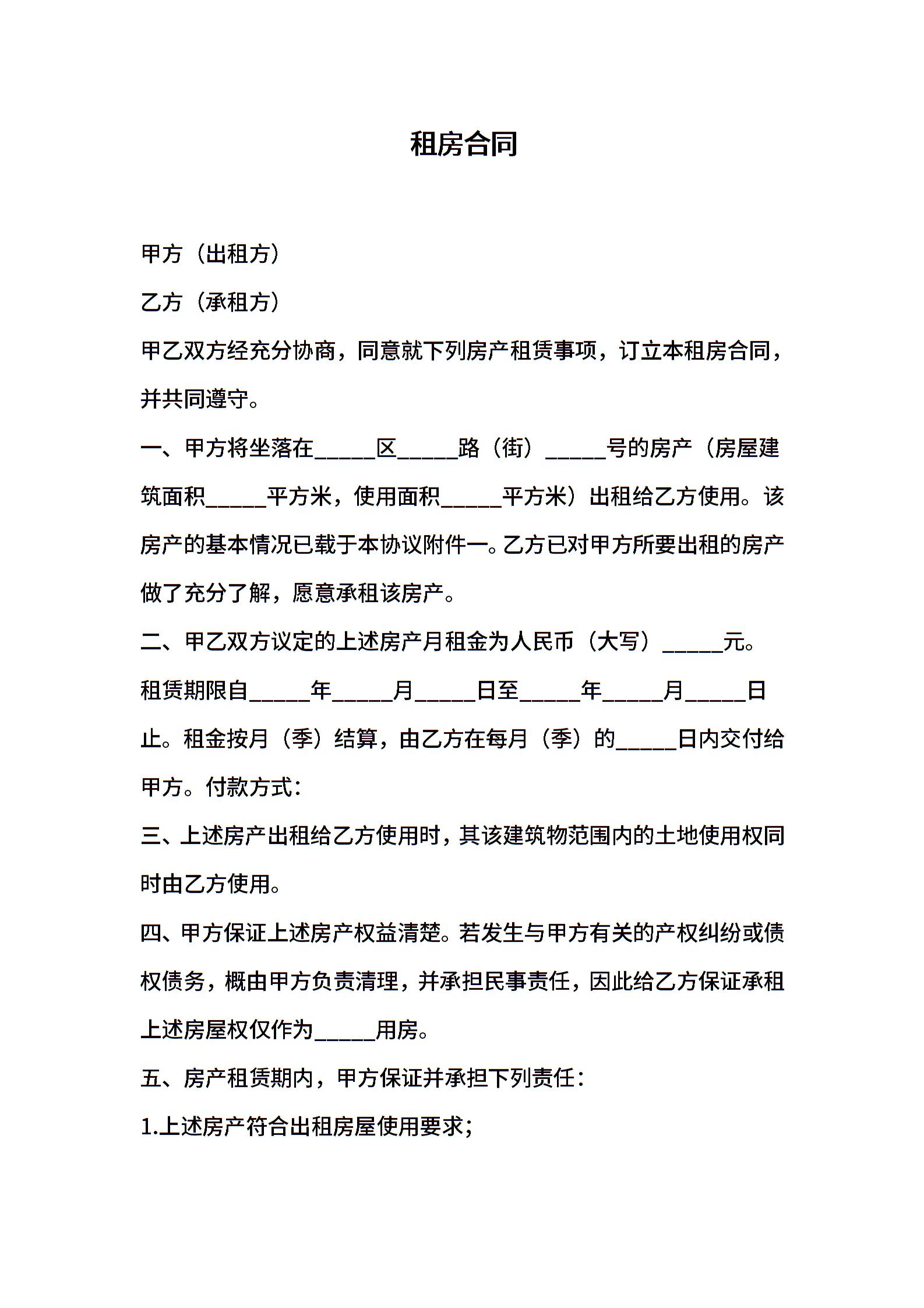 租房合同

甲方（出租方）

乙方（承租方）

甲乙双方经充分协商，同意就下列房产租赁事项，订立本租房合同，并共同遵守。

一、甲方将坐落在_____区_____路（街）_____号的房产（房屋建筑面积_____平方米，使用面积_____平方米）出租给乙方使用。该房产的基本情况已载于本协议附件一。乙方已对甲方所要出租的房产做了充分了解，愿意承租该房产。

二、甲乙双方议定的上述房产月租金为人民币（大写）_____元。租赁期限自_____年_____月_____日至_____年_____月_____日止。租金按月（季）结算，由乙方在每月（季）的_____日内交付给甲方。付款方式：

三、上述房产出租给乙方使用时，其该建筑物范围内的土地使用权同时由乙方使用。

四、甲方保证上述房产权益清楚。若发生与甲方有关的产权纠纷或债权债务，概由甲方负责清理，并承担民事责任，因此给乙方保证承租上述房屋权仅作为_____用房。

五、房产租赁期内，甲方保证并承担下列责任：

1.上述房产符合出租房屋使用要求；